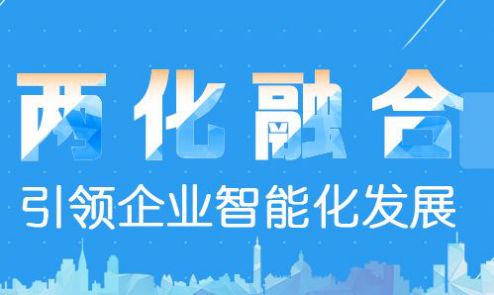 两化融合

引领企业智能化发展